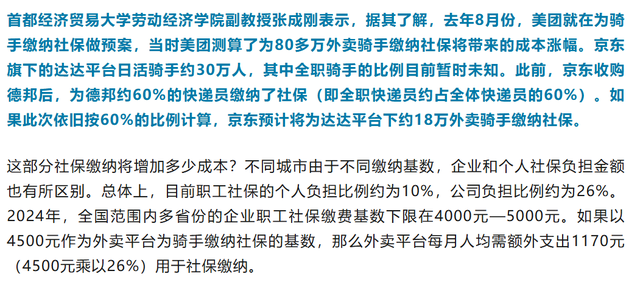 首都经济贸易大学劳动经济学院副教授张成刚表示，据其了解，去年8月份，美团就在为骑手缴纳社保做预案，当时美团测算了为80多万外卖骑手缴纳社保将带来的成本涨幅。京东旗下的达达平台日活骑手约30万人，其中全职骑手的比例目前暂时未知。此前，京东收购德邦后，为德邦约60%的快递员缴纳了社保（即全职快递员约占全体快递员的60%）。如果此次依旧按60%的比例计算，京东预计将为达达平台下约18万外卖骑手缴纳社保。

这部分社保缴纳将增加多少成本？不同城市由于不同缴纳基数，企业和个人社保负担金额也有所区别。总体上，目前职工社保的个人负担比例约为10%，公司负担比例约为26%。2024年，全国范围内多省份的企业职工社保缴费基数下限在4000元—5000元。如果以4500元作为外卖平台为骑手缴纳社保的基数，那么外卖平台每月人均需额外支出1170元（4500元乘以26%）用于社保缴纳。